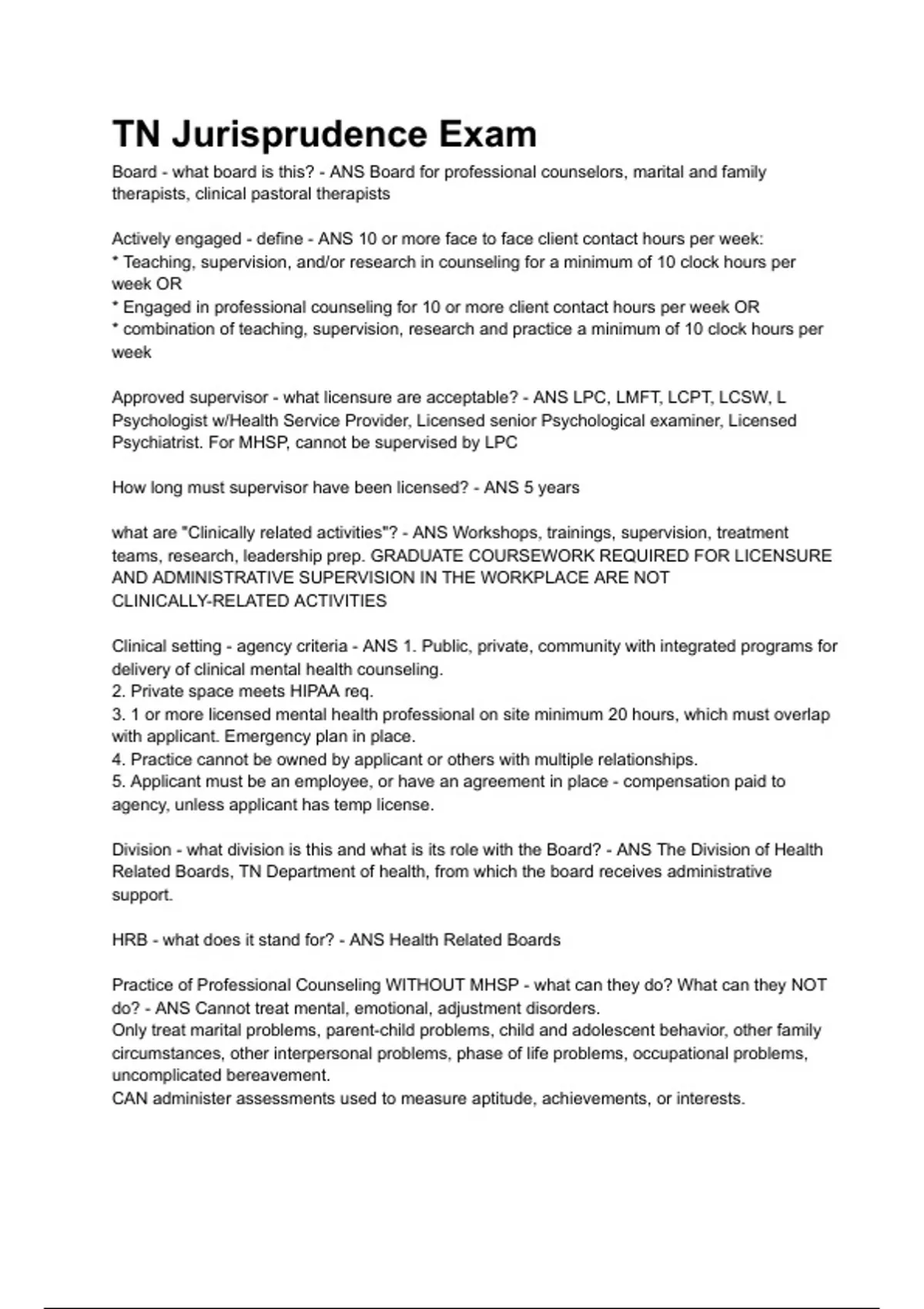 TN Jurisprudence Exam

Board - what board is this? - ANS Board for professional counselors, marital and family therapists, clinical pastoral therapists

Actively engaged - define - ANS 10 or more face to face client contact hours per week:
* Teaching, supervision, and/or research in counseling for a minimum of 10 clock hours per week OR
* Engaged in professional counseling for 10 or more client contact hours per week OR
* combination of teaching, supervision, research and practice a minimum of 10 clock hours per week

Approved supervisor - what licensure are acceptable? - ANS LPC, LMFT, LCPT, LCSW, L Psychologist w/Health Service Provider, Licensed senior Psychological examiner, Licensed Psychiatrist. For MHSP, cannot be supervised by LPC

How long must supervisor have been licensed? - ANS 5 years

what are "Clinically related activities"? - ANS Workshops, trainings, supervision, treatment teams, research, leadership prep. GRADUATE COURSEWORK REQUIRED FOR LICENSURE AND ADMINISTRATIVE SUPERVISION IN THE WORKPLACE ARE NOT CLINICALLY-RELATED ACTIVITIES

Clinical setting - agency criteria - ANS 1. Public, private, community with integrated programs for delivery of clinical mental health counseling.
2. Private space meets HIPAA req.
3. 1 or more licensed mental health professional on site minimum 20 hours, which must overlap with applicant. Emergency plan in place.
4. Practice cannot be owned by applicant or others with multiple relationships.
5. Applicant must be an employee, or have an agreement in place - compensation paid to agency, unless applicant has temp license.

Division - what division is this and what is its role with the Board? - ANS The Division of Health Related Boards, TN Department of health, from which the board receives administrative support.

HRB - what does it stand for? - ANS Health Related Boards

Practice of Professional Counseling WITHOUT MHSP - what can they do? What can they NOT do? - ANS Cannot treat mental, emotional, adjustment disorders.
Only treat marital problems, parent-child problems, child and adolescent behavior, other family circumstances, other interpersonal problems, phase of life problems, occupational problems, uncomplicated bereavement.
CAN administer assessments used to measure aptitude, achievements, or interests.